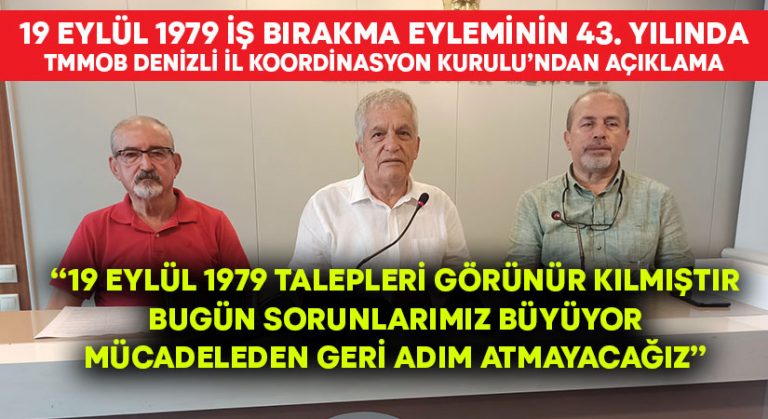 19 EYLÜL 1979 İŞ BIRAKMA EYLEMİNİN 43. YILINDA
TMMOB DENİZLİ İL KOORDİNASYON KURULU'NDAN AÇIKLAMA

"19 EYLÜL 1979 TALEPLERİ GÖRÜNÜR KILMIŞTIR
BUGÜN SORUNLARIMIZ BÜYÜYOR
MÜCADELEDEN GERİ ADIM ATMAYACAĞIZ"